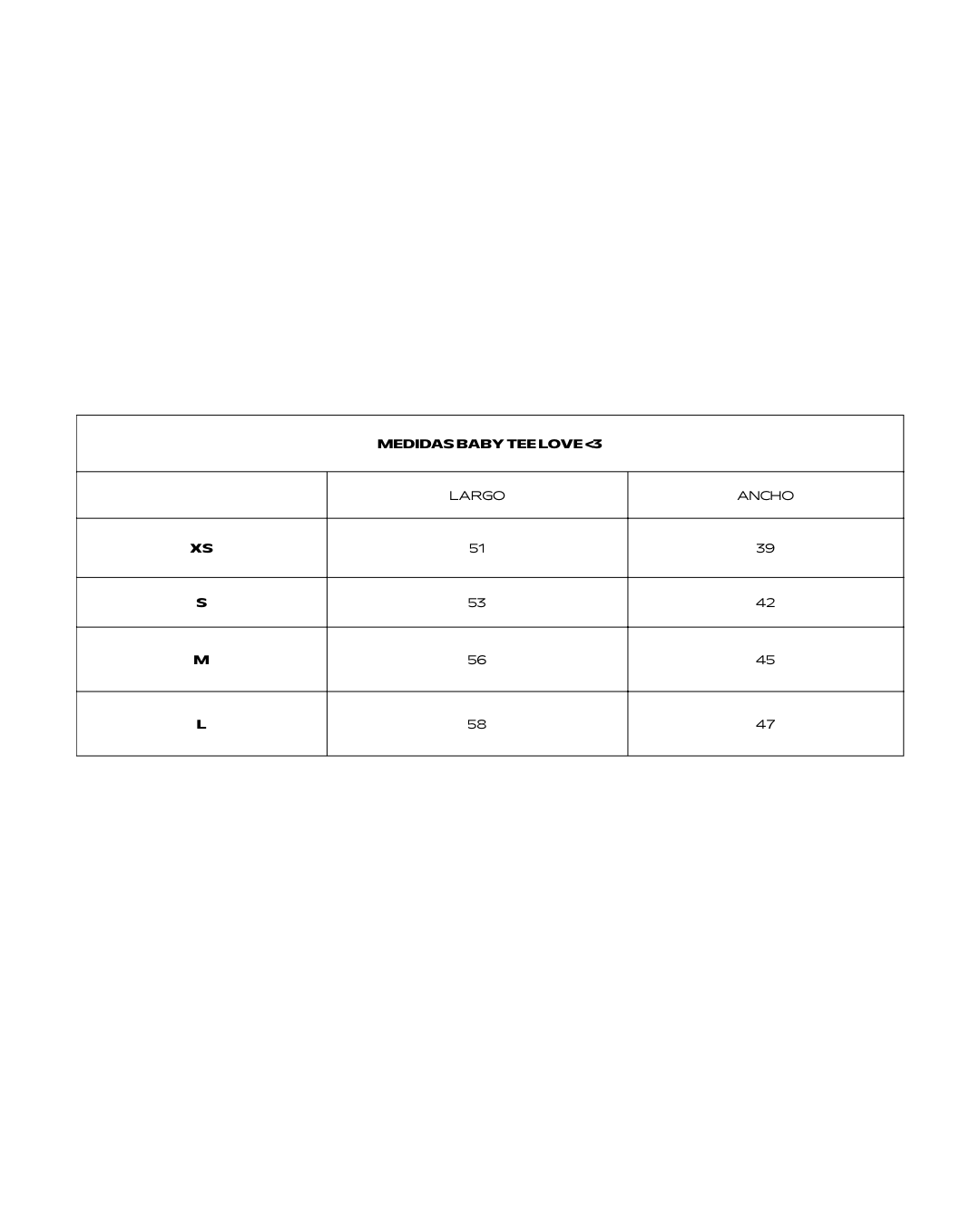 | MEDIDAS BABY TEE LOVE <3 | | |
|---|---|---|
| | LARGO | ANCHO |
| XS | 51 | 39 |
| S | 53 | 42 |
| M | 56 | 45 |
| L | 58 | 47 |